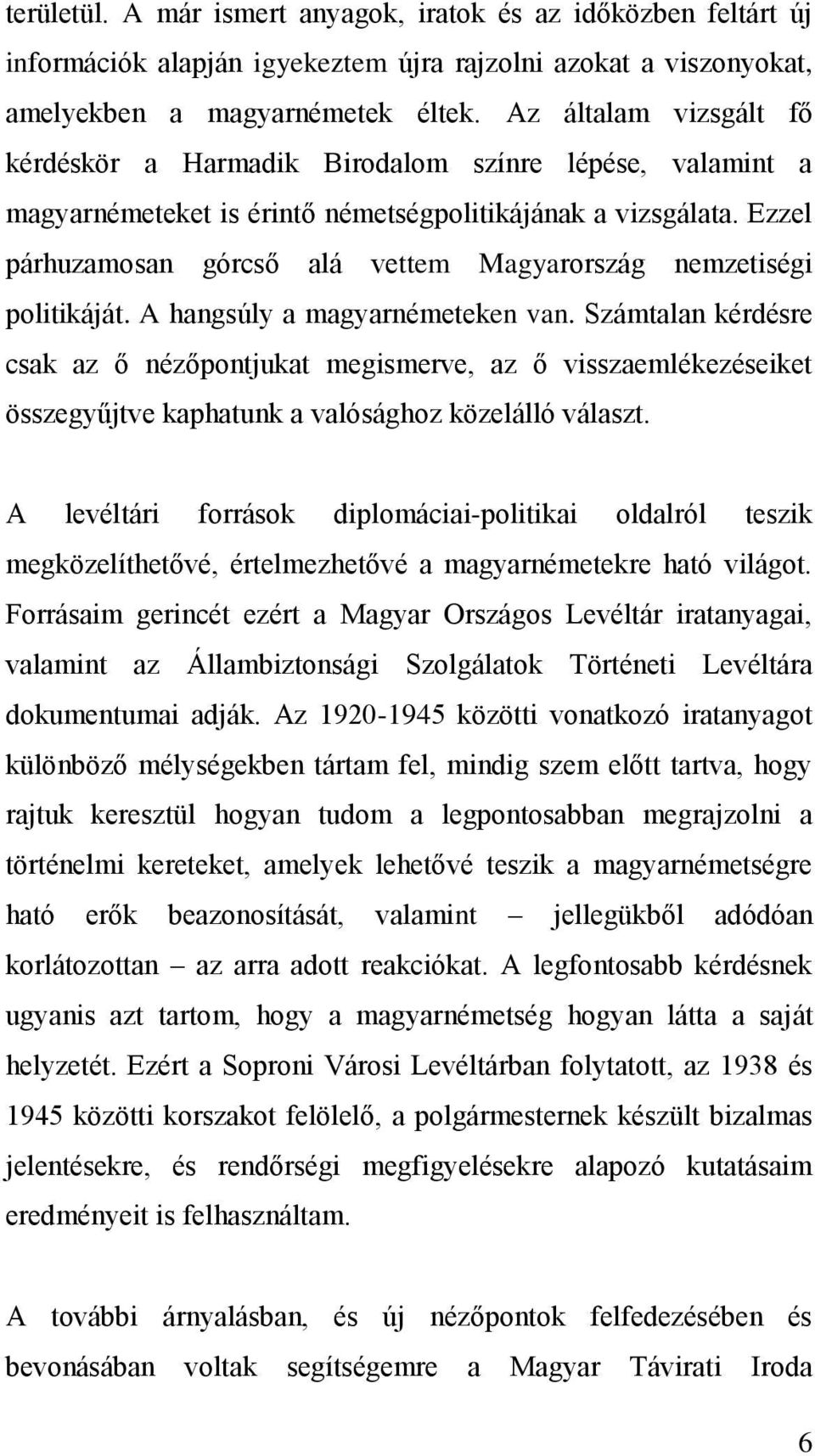 területül. A már ismert anyagok, iratok és az időközben feltárt új információk alapján igyekeztem újra rajzolni azokat a viszonyokat, amelyekben a magyarnémetek éltek. Az általam vizsgált fő kérdéskör a Harmadik Birodalom színre lépése, valamint a magyarnémeteket is érintő németségpolitikájának a vizsgálata. Ezzel párhuzamosan górcső alá vettem Magyarország nemzetiségi politikáját. A hangsúly a magyarnémeteken van. Számtalan kérdésre csak az ő nézőpontjukat megismerve, az ő visszaemlékezéseiket összegyűjtve kaphatunk a valósághoz közelálló választ.

A levéltári források diplomáciai-politikai oldalról teszik megközelíthetővé, értelmezhetővé a magyarnémetekre ható világot. Forrásaim gerincét ezért a Magyar Országos Levéltár iratanyagai, valamint az Állambiztonsági Szolgálatok Történeti Levéltára dokumentumai adják. Az 1920-1945 közötti vonatkozó iratanyagot különböző mélységekben tártam fel, mindig szem előtt tartva, hogy rajtuk keresztül hogyan tudom a legpontosabban megrajzolni a történelmi kereteket, amelyek lehetővé teszik a magyarnémetségre ható erők beazonosítását, valamint – jellegükből adódóan korlátozottan – az arra adott reakciókat. A legfontosabb kérdésnek ugyanis azt tartom, hogy a magyarnémetség hogyan látta a saját helyzetét. Ezért a Soproni Városi Levéltárban folytatott, az 1938 és 1945 közötti korszakot felölelő, a polgármesternek készült bizalmas jelentésekre, és rendőrségi megfigyelésekre alapozó kutatásaim eredményeit is felhasználtam.

A további árnyalásban, és új nézőpontok felfedezésében és bevonásában voltak segítségemre a Magyar Távirati Iroda

6